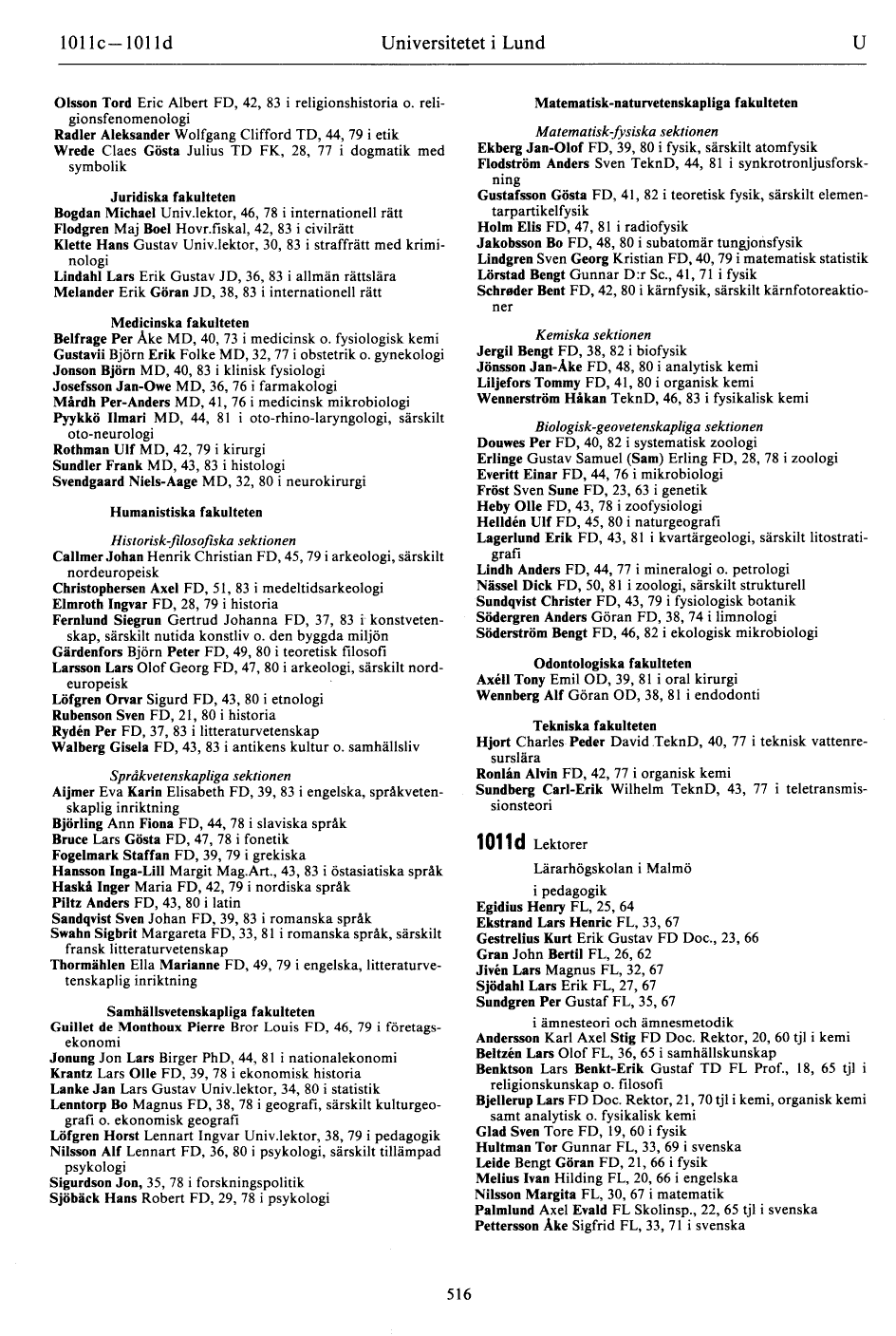 1011c—1011d Universitetet i Lund U

Olsson Tord Eric Albert FD, 42, 83 i religionshistoria o. religionsfenomenologi
Radler Aleksander Wolfgang Clifford TD, 44, 79 i etik
Wrede Claes Gösta Julius TD FK, 28, 77 i dogmatik med symbolik

Juridiska fakulteten
Bogdan Michael Univ.lektor, 46, 78 i internationell rätt
Flodgren Maj Boel Hovr.fiskal, 42, 83 i civilrätt
Klette Hans Gustav Univ.lektor, 30, 83 i straffrätt med kriminologi
Lindahl Lars Erik Gustav JD, 36, 83 i allmän rättslära
Melander Erik Göran JD, 38, 83 i internationell rätt

Medicinska fakulteten
Belfrage Per Åke MD, 40, 73 i medicinsk o. fysiologisk kemi
Gustavii Björn Erik Folke MD, 32, 77 i obstetrik o. gynekologi
Jonson Björn MD, 40, 83 i klinisk fysiologi
Josefsson Jan-Owe MD, 36, 76 i farmakologi
Mårdh Per-Anders MD, 41, 76 i medicinsk mikrobiologi
Pyykkö Ilmari MD, 44, 81 i oto-rhino-laryngologi, särskilt oto-neurologi
Rothman Ulf MD, 42, 79 i kirurgi
Sundler Frank MD, 43, 83 i histologi
Svendgaard Niels-Aage MD, 32, 80 i neurokirurgi

Humanistiska fakulteten
Historisk-filosofiska sektionen
Callmer Johan Henrik Christian FD, 45, 79 i arkeologi, särskilt nordeuropeisk
Christophersen Axel FD, 51, 83 i medeltidsarkeologi
Elmroth Ingvar FD, 28, 79 i historia
Fernlund Siegrun Gertrud Johanna FD, 37, 83 i konstvetenskap, särskilt nutida konstliv o. den byggda miljön
Gärdenfors Björn Peter FD, 49, 80 i teoretisk filosofi
Larsson Lars Olof Georg FD, 47, 80 i arkeologi, särskilt nordeuropeisk
Löfgren Orvar Sigurd FD, 43, 80 i etnologi
Rubenson Sven FD, 21, 80 i historia
Rydén Per FD, 37, 83 i litteraturvetenskap
Walberg Gisela FD, 43, 83 i antikens kultur o. samhällsliv

Språkvetenskapliga sektionen
Aijmer Eva Karin Elisabeth FD, 39, 83 i engelska, språkvetenskaplig inriktning
Björling Ann Fiona FD, 44, 78 i slaviska språk
Bruce Lars Gösta FD, 47, 78 i fonetik
Fogelmark Staffan FD, 39, 79 i grekiska
Hansson Inga-Lill Margit Mag.Art., 43, 83 i östasiatiska språk
Haskå Inger Maria FD, 42, 79 i nordiska språk
Piltz Anders FD, 43, 80 i latin
Sandqvist Sven Johan FD, 39, 83 i romanska språk
Swahn Sigbrit Margareta FD, 33, 81 i romanska språk, särskilt fransk litteraturvetenskap
Thormählen Ella Marianne FD, 49, 79 i engelska, litteraturvetenskaplig inriktning

Samhällsvetenskapliga fakulteten
Guillet de Monthoux Pierre Bror Louis FD, 46, 79 i företagsekonomi
Jonung Jon Lars Birger PhD, 44, 81 i nationalekonomi
Krantz Lars Olle FD, 39, 78 i ekonomisk historia
Lanke Jan Lars Gustav Univ.lektor, 34, 80 i statistik
Lenntorp Bo Magnus FD, 38, 78 i geografi, särskilt kulturgeografi o. ekonomisk geografi
Löfgren Horst Lennart Ingvar Univ.lektor, 38, 79 i pedagogik
Nilsson Alf Lennart FD, 36, 80 i psykologi, särskilt tillämpad psykologi
Sigurdson Jon, 35, 78 i forskningspolitik
Sjöbäck Hans Robert FD, 29, 78 i psykologi

Matematisk-naturvetenskapliga fakulteten
Matematisk-fysiska sektionen
Ekberg Jan-Olof FD, 39, 80 i fysik, särskilt atomfysik
Flodström Anders Sven TeknD, 44, 81 i synkrotronljusforskning
Gustafsson Gösta FD, 41, 82 i teoretisk fysik, särskilt elementarpartikelfysik
Holm Elis FD, 47, 81 i radiofysik
Jakobsson Bo FD, 48, 80 i subatomär tungjonsfysik
Lindgren Sven Georg Kristian FD, 40, 79 i matematisk statistik
Lörstad Bengt Gunnar D:r Sc., 41, 71 i fysik
Schrøder Bent FD, 42, 80 i kärnfysik, särskilt kärnfotoreaktioner

Kemiska sektionen
Jergil Bengt FD, 38, 82 i biofysik
Jönsson Jan-Åke FD, 48, 80 i analytisk kemi
Liljefors Tommy FD, 41, 80 i organisk kemi
Wennerström Håkan TeknD, 46, 83 i fysikalisk kemi

Biologisk-geovetenskapliga sektionen
Douwes Per FD, 40, 82 i systematisk zoologi
Erlinge Gustav Samuel (Sam) Erling FD, 28, 78 i zoologi
Everitt Einar FD, 44, 76 i mikrobiologi
Fröst Sven Sune FD, 23, 63 i genetik
Heby Olle FD, 43, 78 i zoofysiologi
Helldén Ulf FD, 45, 80 i naturgeografi
Lagerlund Erik FD, 43, 81 i kvartärgeologi, särskilt litostratigrafi
Lindh Anders FD, 44, 77 i mineralogi o. petrologi
Nässel Dick FD, 50, 81 i zoologi, särskilt strukturell
Sundqvist Christer FD, 43, 79 i fysiologisk botanik
Södergren Anders Göran FD, 38, 74 i limnologi
Söderström Bengt FD, 46, 82 i ekologisk mikrobiologi

Odontologiska fakulteten
Axéll Tony Emil OD, 39, 81 i oral kirurgi
Wennberg Alf Göran OD, 38, 81 i endodonti

Tekniska fakulteten
Hjort Charles Peder David TeknD, 40, 77 i teknisk vattenresurslära
Ronlán Alvin FD, 42, 77 i organisk kemi
Sundberg Carl-Erik Wilhelm TeknD, 43, 77 i teletransmissionsteori

1011d Lektorer
Lärarhögskolan i Malmö
i pedagogik
Egidius Henry FL, 25, 64
Ekstrand Lars Henric FL, 33, 67
Gestrelius Kurt Erik Gustav FD Doc., 23, 66
Gran John Bertil FL, 26, 62
Jivén Lars Magnus FL, 32, 67
Sjödahl Lars Erik FL, 27, 67
Sundgren Per Gustaf FL, 35, 67
i ämnesteori och ämnesmetodik
Andersson Karl Axel Stig FD Doc. Rektor, 20, 60 tjl i kemi
Beltzén Lars Olof FL, 36, 65 i samhällskunskap
Benktson Lars Benkt-Erik Gustaf TD FL Prof., 18, 65 tjl i religionskunskap o. filosofi
Bjellerup Lars FD Doc. Rektor, 21, 70 tjl i kemi, organisk kemi samt analytisk o. fysikalisk kemi
Glad Sven Tore FD, 19, 60 i fysik
Hultman Tor Gunnar FL, 33, 69 i svenska
Leide Bengt Göran FD, 21, 66 i fysik
Melius Ivan Hilding FL, 20, 66 i engelska
Nilsson Margita FL, 30, 67 i matematik
Palmlund Axel Evald FL Skolinsp., 22, 65 tjl i svenska
Pettersson Åke Sigfrid FL, 33, 71 i svenska

516